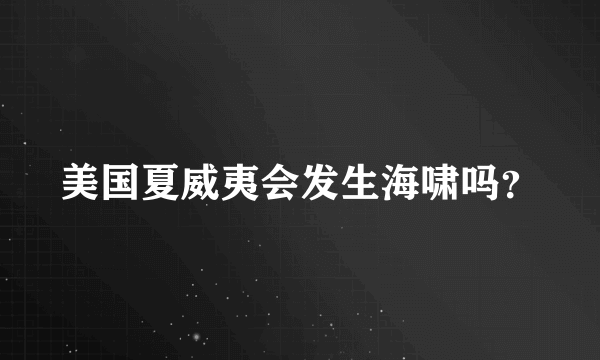 美国夏威夷会发生海啸吗?